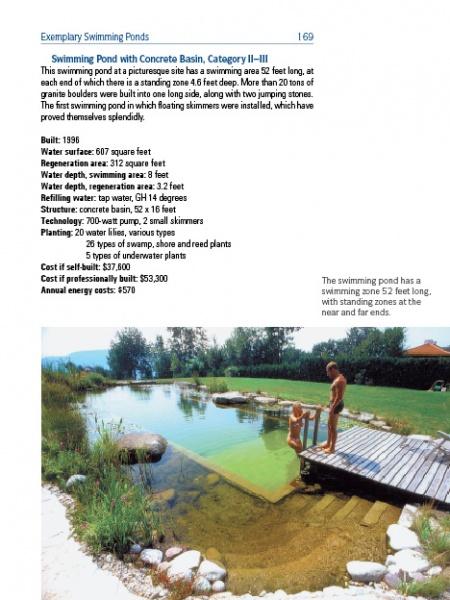 Exemplary Swimming Ponds 169

Swimming Pond with Concrete Basin, Category II–III

This swimming pond at a picturesque site has a swimming area 52 feet long, at each end of which there is a standing zone 4.6 feet deep. More than 20 tons of granite boulders were built into one long side, along with two jumping stones. The first swimming pond in which floating skimmers were installed, which have proved themselves splendidly.

Built: 1996
Water surface: 607 square feet
Regeneration area: 312 square feet
Water depth, swimming area: 8 feet
Water depth, regeneration area: 3.2 feet
Refilling water: tap water, GH 14 degrees
Structure: concrete basin, 52 x 16 feet
Technology: 700-watt pump, 2 small skimmers
Planting: 20 water lilies, various types
26 types of swamp, shore and reed plants
5 types of underwater plants
Cost if self-built: $37,600
Cost if professionally built: $53,300
Annual energy costs: $570

The swimming pond has a swimming zone 52 feet long, with standing zones at the near and far ends.